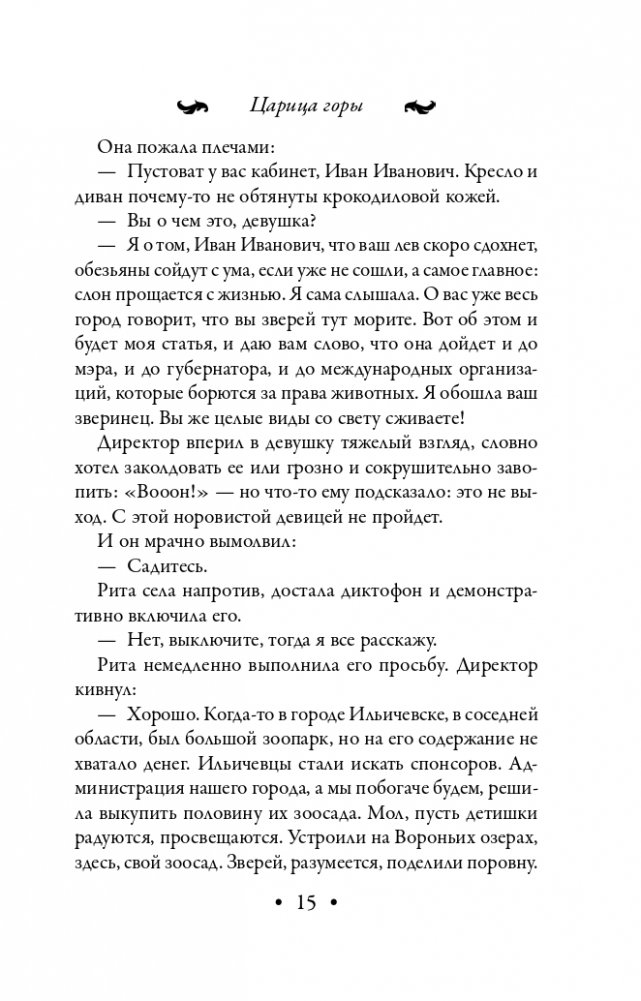 Царица горы

Она пожала плечами:

— Пустоват у вас кабинет, Иван Иванович. Кресло и диван почему-то не обтянуты крокодиловой кожей.

— Вы о чем это, девушка?

— Я о том, Иван Иванович, что ваш лев скоро сдохнет, обезьяны сойдут с ума, если уже не сошли, а самое главное: слон прощается с жизнью. Я сама слышала. О вас уже весь город говорит, что вы зверей тут морите. Вот об этом и будет моя статья, и даю вам слово, что она дойдет и до мэра, и до губернатора, и до международных организаций, которые борются за права животных. Я обошла ваш зверинец. Вы же целые виды со свету сживаете!

Директор вперил в девушку тяжелый взгляд, словно хотел заколдовать ее или грозно и сокрушительно завопить: «Вооон!» — но что-то ему подсказало: это не выход. С этой норовистой девицей не пройдет.

И он мрачно вымолвил:

— Садитесь.

Рита села напротив, достала диктофон и демонстративно включила его.

— Нет, выключите, тогда я все расскажу.

Рита немедленно выполнила его просьбу. Директор кивнул:

— Хорошо. Когда-то в городе Ильичевске, в соседней области, был большой зоопарк, но на его содержание не хватало денег. Ильичевцы стали искать спонсоров. Администрация нашего города, а мы побогаче будем, решила выкупить половину их зоосада. Мол, пусть детишки радуются, просвещаются. Устроили на Вороньих озерах, здесь, свой зоосад. Зверей, разумеется, поделили поровну.

• 15 •